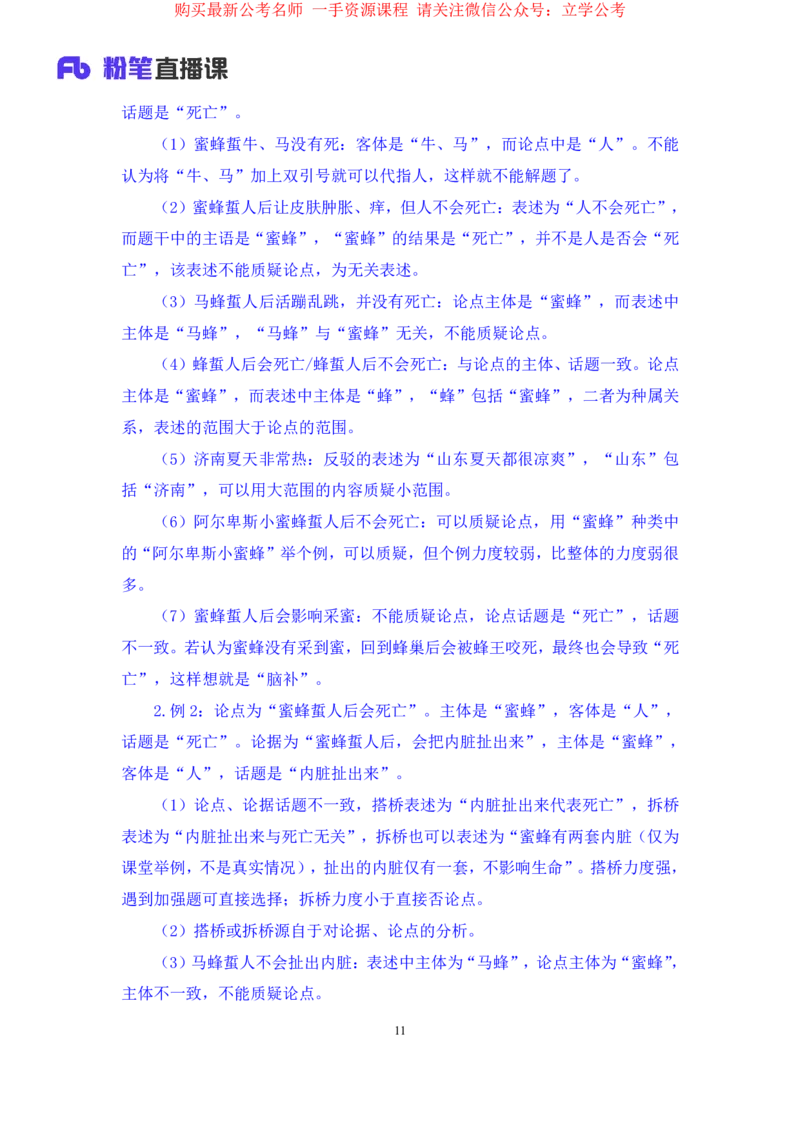 购买最新公考名师 一手资源课程 请关注微信公众号：立学公考

Fb 粉笔直播课

话题是“死亡”。

（1）蜜蜂蜇牛、马没有死：客体是“牛、马”，而论点中是“人”。不能认为将“牛、马”加上双引号就可以代指人，这样就不能解题了。

（2）蜜蜂蜇人后让皮肤肿胀、痒，但人不会死亡：表述为“人不会死亡”，而题干中的主语是“蜜蜂”，“蜜蜂”的结果是“死亡”，并不是人是否会“死亡”，该表述不能质疑论点，为无关表述。

（3）马蜂蜇人后活蹦乱跳，并没有死亡：论点主体是“蜜蜂”，而表述中主体是“马蜂”，“马蜂”与“蜜蜂”无关，不能质疑论点。

（4）蜂蜇人后会死亡/蜂蜇人后不会死亡：与论点的主体、话题一致。论点主体是“蜜蜂”，而表述中主体是“蜂”，“蜂”包括“蜜蜂”，二者为种属关系，表述的范围大于论点的范围。

（5）济南夏天非常热：反驳的表述为“山东夏天都很凉爽”，“山东”包括“济南”，可以用大范围的内容质疑小范围。

（6）阿尔卑斯小蜜蜂蜇人后不会死亡：可以质疑论点，用“蜜蜂”种类中的“阿尔卑斯小蜜蜂”举个例，可以质疑，但个例力度较弱，比整体的力度弱很多。

（7）蜜蜂蜇人后会影响采蜜：不能质疑论点，论点话题是“死亡”，话题不一致。若认为蜜蜂没有采到蜜，回到蜂巢后会被蜂王咬死，最终也会导致“死亡”，这样想就是“脑补”。

2.例 2：论点为“蜜蜂蜇人后会死亡”。主体是“蜜蜂”，客体是“人”，话题是“死亡”。论据为“蜜蜂蜇人后，会把内脏扯出来”，主体是“蜜蜂”，客体是“人”，话题是“内脏扯出来”。

（1）论点、论据话题不一致，搭桥表述为“内脏扯出来代表死亡”，拆桥表述为“内脏扯出来与死亡无关”，拆桥也可以表述为“蜜蜂有两套内脏（仅为课堂举例，不是真实情况），扯出的内脏仅有一套，不影响生命”。搭桥力度强，遇到加强题可直接选择；拆桥力度小于直接否论点。

（2）搭桥或拆桥源自于对论据、论点的分析。

（3）马蜂蜇人不会扯出内脏：表述中主体为“马蜂”，论点主体为“蜜蜂”，主体不一致，不能质疑论点。

11